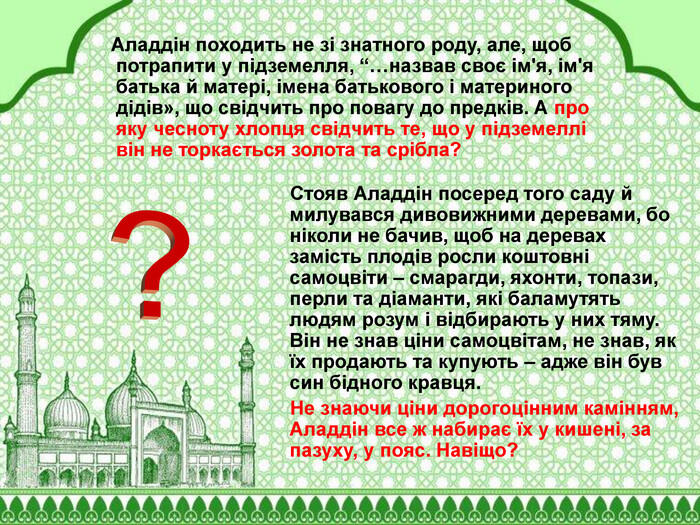 Аладдін походить не зі знатного роду, але, щоб потрапити у підземелля, "…назвав своє ім'я, ім'я батька й матері, імена батькового і материного дідів», що свідчить про повагу до предків. А про яку чесноту хлопця свідчить те, що у підземеллі він не торкається золота та срібла?

?

Стояв Аладдін посеред того саду й милувався дивовижними деревами, бо ніколи не бачив, щоб на деревах замість плодів росли коштовні самоцвіти – смарагди, яхонти, топази, перли та діаманти, які баламутять людям розум і відбирають у них тяму. Він не знав ціни самоцвітам, не знав, як їх продають та купують – адже він був син бідного кравця.

Не знаючи ціни дорогоцінним камінням, Аладдін все ж набирає їх у кишені, за пазуху, у пояс. Навіщо?